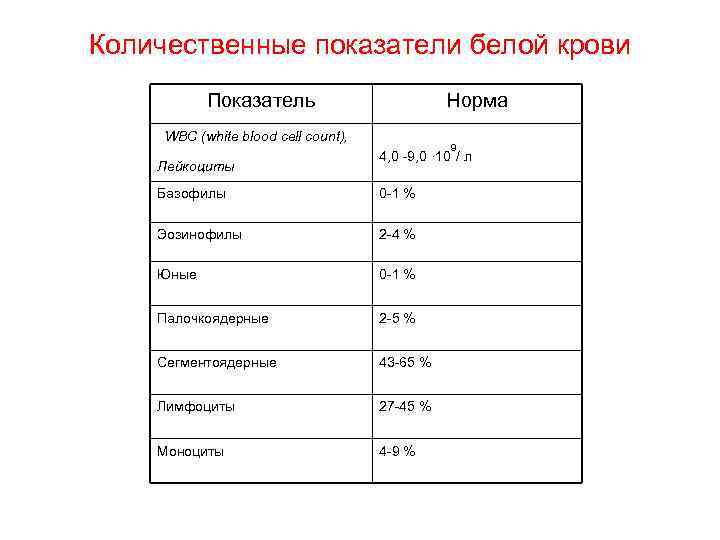 Количественные показатели белой крови

| Показатель | Норма |
|---|---|
| WBC (white blood cell count), Лейкоциты | 4,0 -9,0 $\cdot 10^9$/ л |
| Базофилы | 0-1 % |
| Эозинофилы | 2-4 % |
| Юные | 0-1 % |
| Палочкоядерные | 2-5 % |
| Сегментоядерные | 43-65 % |
| Лимфоциты | 27-45 % |
| Моноциты | 4-9 % |